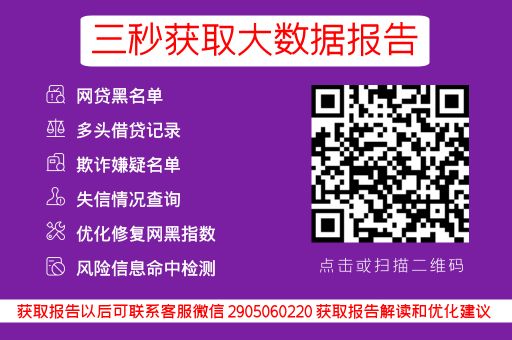 三秒获取大数据报告

网贷黑名单
多头借贷记录
欺诈嫌疑名单
失信情况查询
优化修复网黑指数
风险信息命中检测

点击或扫描二维码

获取报告以后可联系客服微信 2905060220 获取报告解读和优化建议